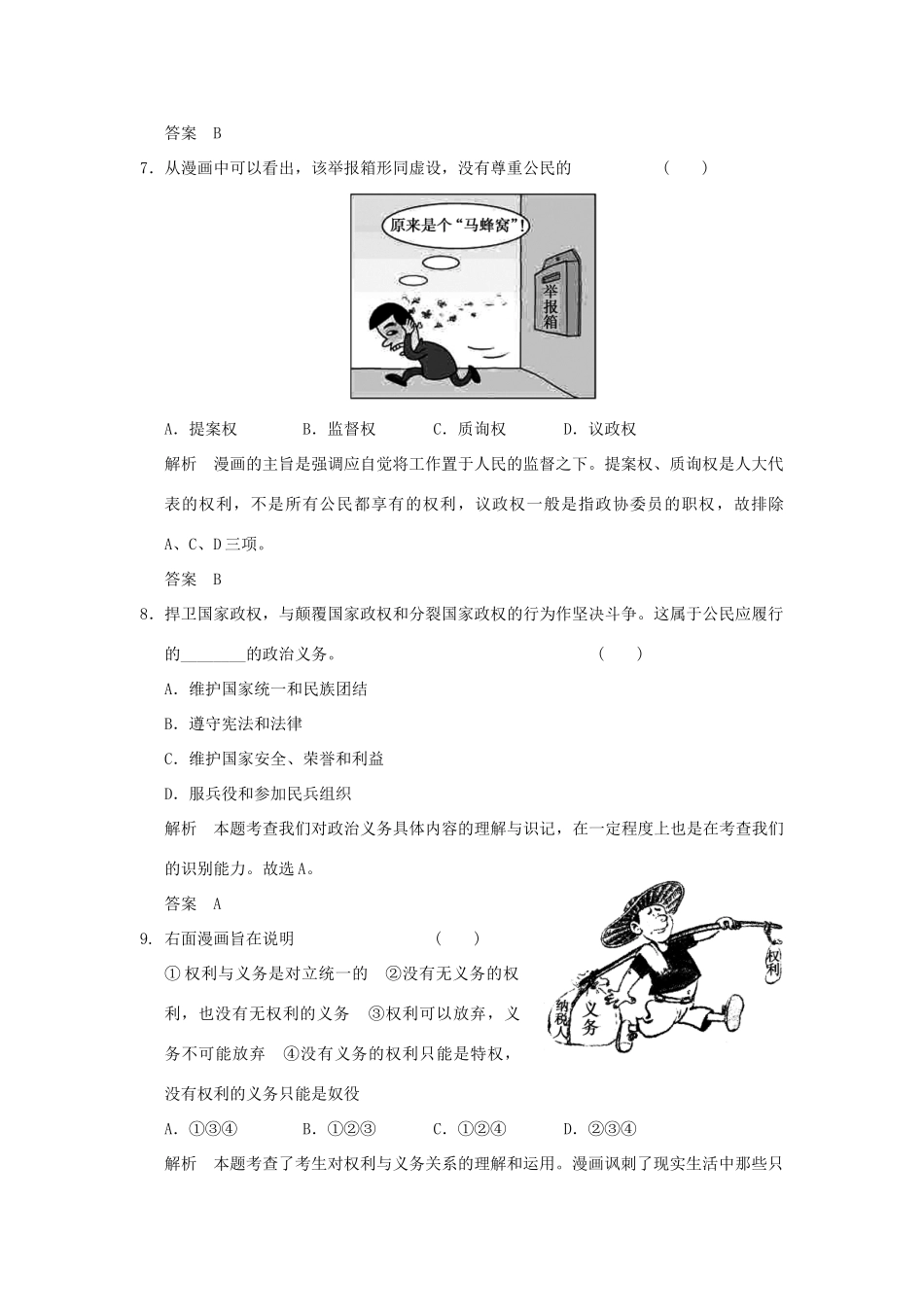 答案　B

7．从漫画中可以看出，该举报箱形同虚设，没有尊重公民的　　　　（　　）

原来是个“马蜂窝”！

举报箱

A．提案权　　　B．监督权　　　C．质询权　　　D．议政权

解析　漫画的主旨是强调应自觉将工作置于人民的监督之下。提案权、质询权是人大代表的权利，不是所有公民都享有的权利，议政权一般是指政协委员的职权，故排除A、C、D三项。

答案　B

8．捍卫国家政权，与颠覆国家政权和分裂国家政权的行为作坚决斗争。这属于公民应履行的________的政治义务。　　　　（　　）

A．维护国家统一和民族团结

B．遵守宪法和法律

C．维护国家安全、荣誉和利益

D．服兵役和参加民兵组织

解析　本题考查我们对政治义务具体内容的理解与识记，在一定程度上也是在考查我们的识别能力。故选A。

答案　A

9．右面漫画旨在说明　　　　（　　）

①权利与义务是对立统一的　②没有无义务的权利，也没有无权利的义务　③权利可以放弃，义务不可能放弃　④没有义务的权利只能是特权，没有权利的义务只能是奴役

权利

纳税人

义务

A．①③④　　　B．①②③　　　C．①②④　　　D．②③④

解析　本题考查了考生对权利与义务关系的理解和运用。漫画讽刺了现实生活中那些只